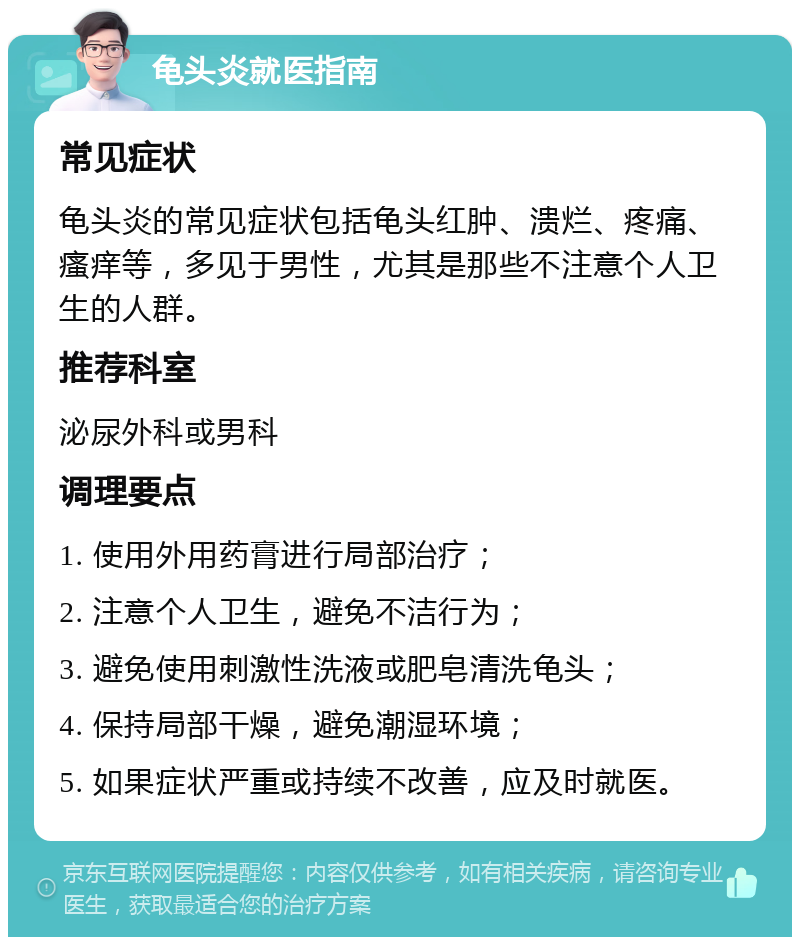 龟头炎就医指南

常见症状

龟头炎的常见症状包括龟头红肿、溃烂、疼痛、瘙痒等，多见于男性，尤其是那些不注意个人卫生的人群。

推荐科室

泌尿外科或男科

调理要点

1. 使用外用药膏进行局部治疗；

2. 注意个人卫生，避免不洁行为；

3. 避免使用刺激性洗液或肥皂清洗龟头；

4. 保持局部干燥，避免潮湿环境；

5. 如果症状严重或持续不改善，应及时就医。

京东互联网医院提醒您：内容仅供参考，如有相关疾病，请咨询专业医生，获取最适合您的治疗方案